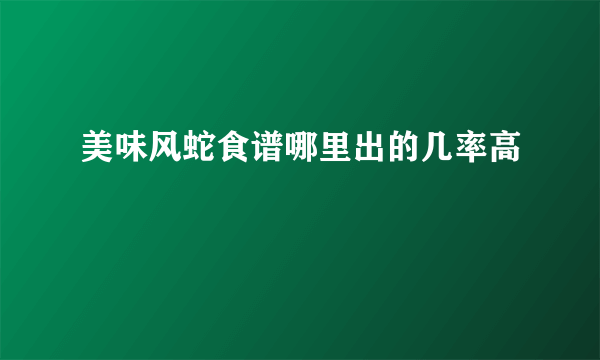 美味风蛇食谱哪里出的几率高